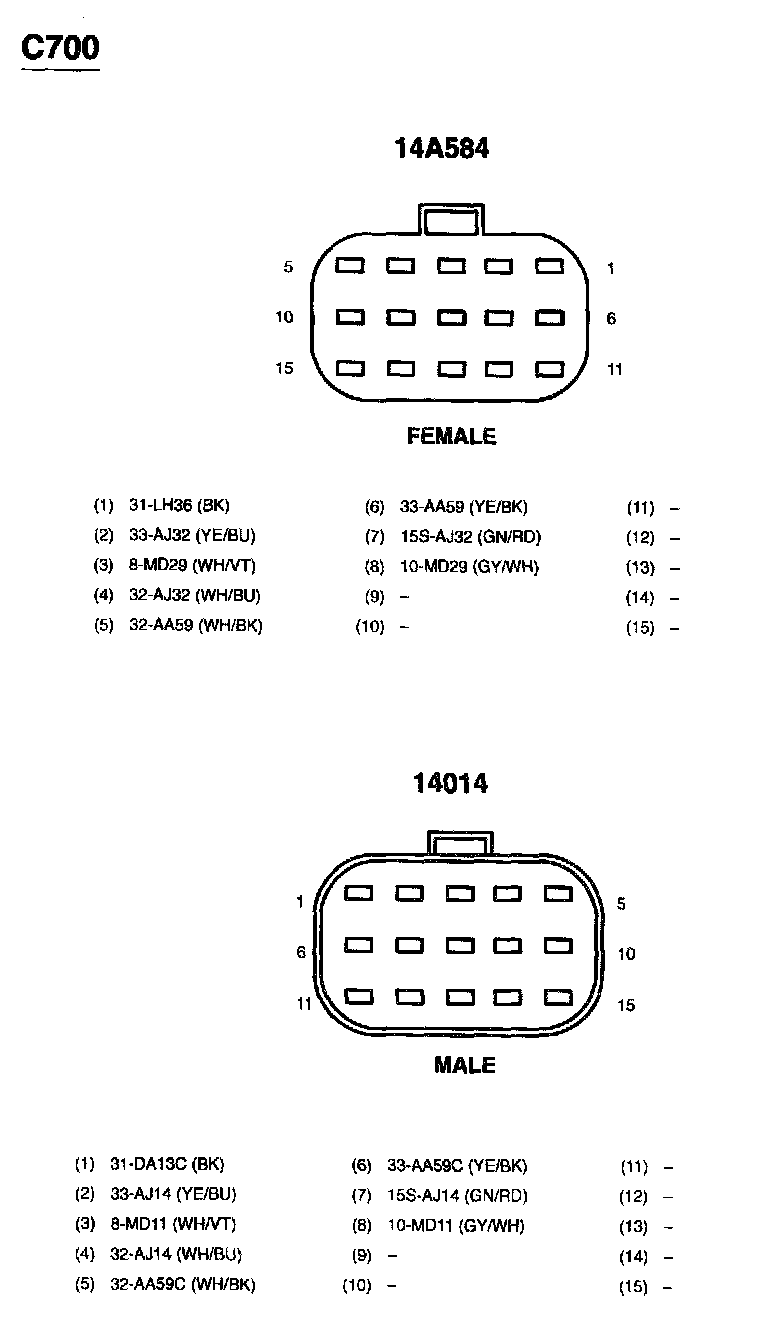 C700

14A584

5
10
15
1
6
11

FEMALE

(1) 31-LH36 (BK)
(2) 33-AJ32 (YE/BU)
(3) 8-MD29 (WH/VT)
(4) 32-AJ32 (WH/BU)
(5) 32-AA59 (WH/BK)

(6) 33-AA59 (YE/BK)
(7) 15S-AJ32 (GN/RD)
(8) 10-MD29 (GY/WH)
(9) –
(10) –

(11) –
(12) –
(13) –
(14) –
(15) –

14014

1
6
11
5
10
15

MALE

(1) 31-DA13C (BK)
(2) 33-AJ14 (YE/BU)
(3) 8-MD11 (WH/VT)
(4) 32-AJ14 (WH/BU)
(5) 32-AA59C (WH/BK)

(6) 33-AA59C (YE/BK)
(7) 15S-AJ14 (GN/RD)
(8) 10-MD11 (GY/WH)
(9) –
(10) –

(11) –
(12) –
(13) –
(14) –
(15) –